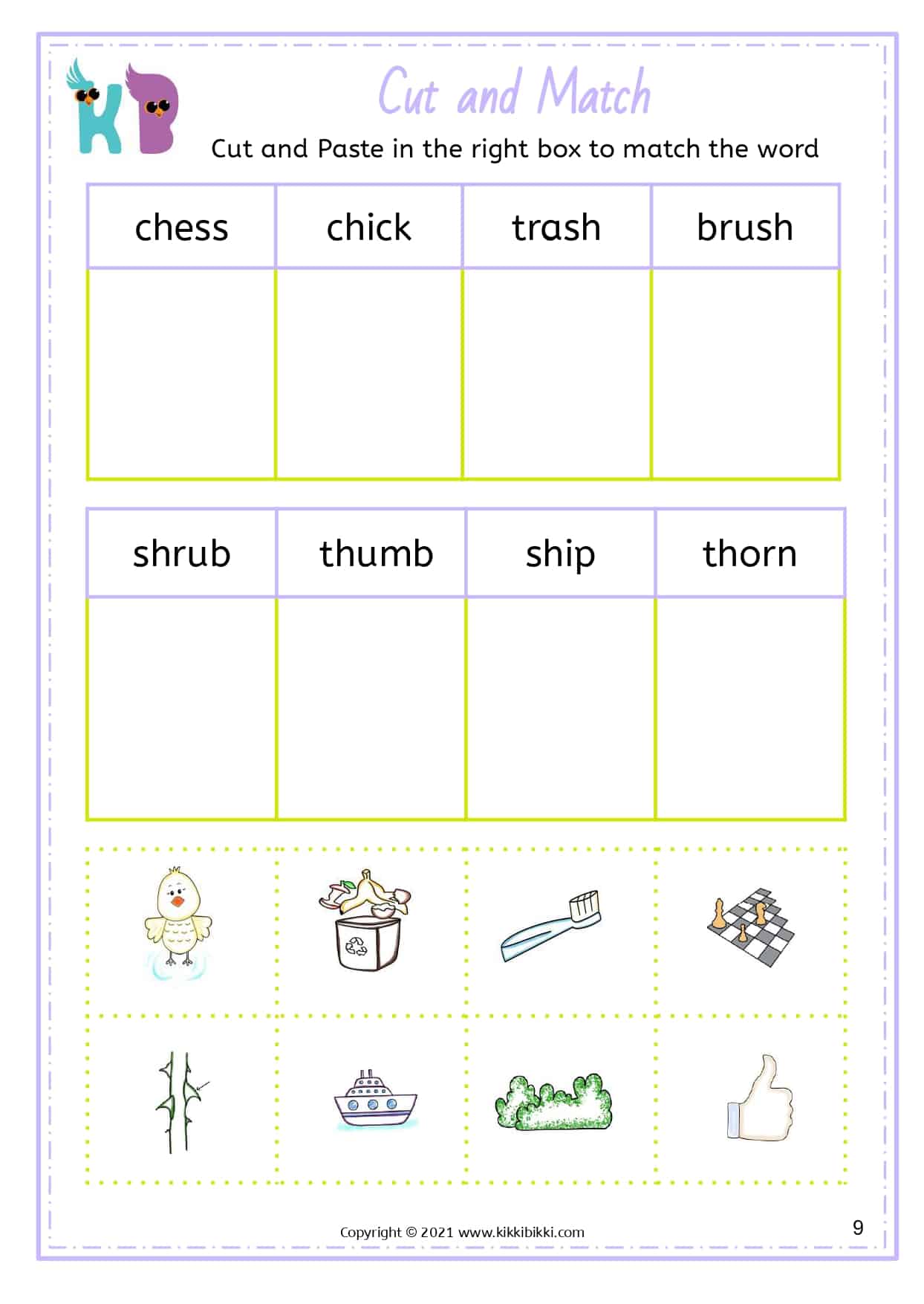 KB

Cut and Match

Cut and Paste in the right box to match the word

| chess | chick | trash | brush |
|---|---|---|---|
| | | | |

| shrub | thumb | ship | thorn |
|---|---|---|---|
| | | | |

Copyright © 2021 www.kikkibikki.com

9